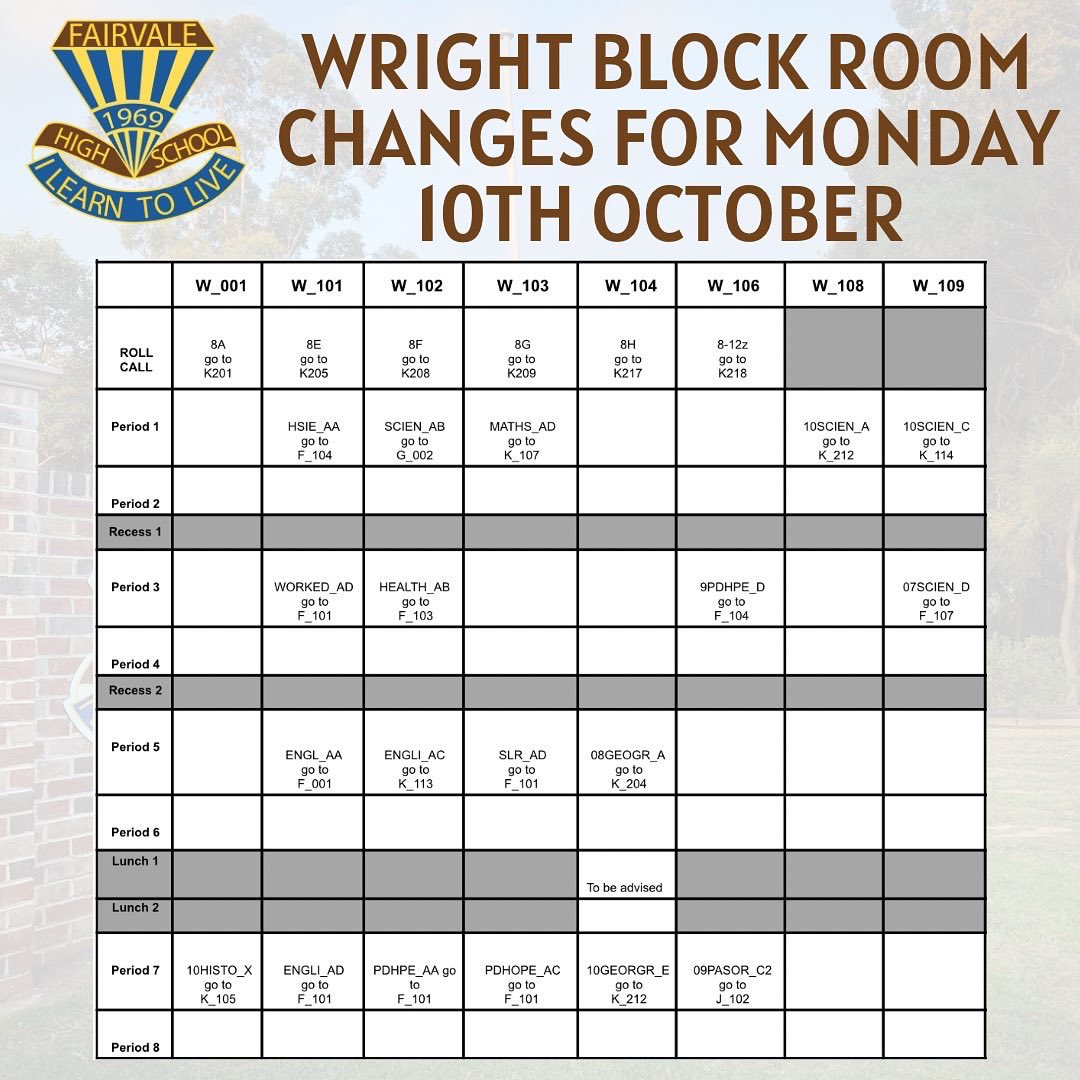 FAIRVALE 1969 HIGH SCHOOL I LEARN TO LIVE

WRIGHT BLOCK ROOM CHANGES FOR MONDAY 10TH OCTOBER

| | W_001 | W_101 | W_102 | W_103 | W_104 | W_106 | W_108 | W_109 |
|---|---|---|---|---|---|---|---|---|
| ROLL CALL | 8A go to K201 | 8E go to K205 | 8F go to K208 | 8G go to K209 | 8H go to K217 | 8-12z go to K218 | | |
| Period 1 | | HSIE_AA go to F_104 | SCIEN_AB go to G_002 | MATHS_AD go to K_107 | | | 10SCIEN_A go to K_212 | 10SCIEN_C go to K_114 |
| Period 2 | | | | | | | | |
| Recess 1 | | | | | | | | |
| Period 3 | | WORKED_AD go to F_101 | HEALTH_AB go to F_103 | | | 9PDHPE_D go to F_104 | | 07SCIEN_D go to F_107 |
| Period 4 | | | | | | | | |
| Recess 2 | | | | | | | | |
| Period 5 | | ENGL_AA go to F_001 | ENGLI_AC go to K_113 | SLR_AD go to F_101 | 08GEOGR_A go to K_204 | | | |
| Period 6 | | | | | | | | |
| Lunch 1 | | | | | To be advised | | | |
| Lunch 2 | | | | | | | | |
| Period 7 | 10HISTO_X go to K_105 | ENGLI_AD go to F_101 | PDHPE_AA go to F_101 | PDHOPE_AC go to F_101 | 10GEORGR_E go to K_212 | 09PASOR_C2 go to J_102 | | |
| Period 8 | | | | | | | | |